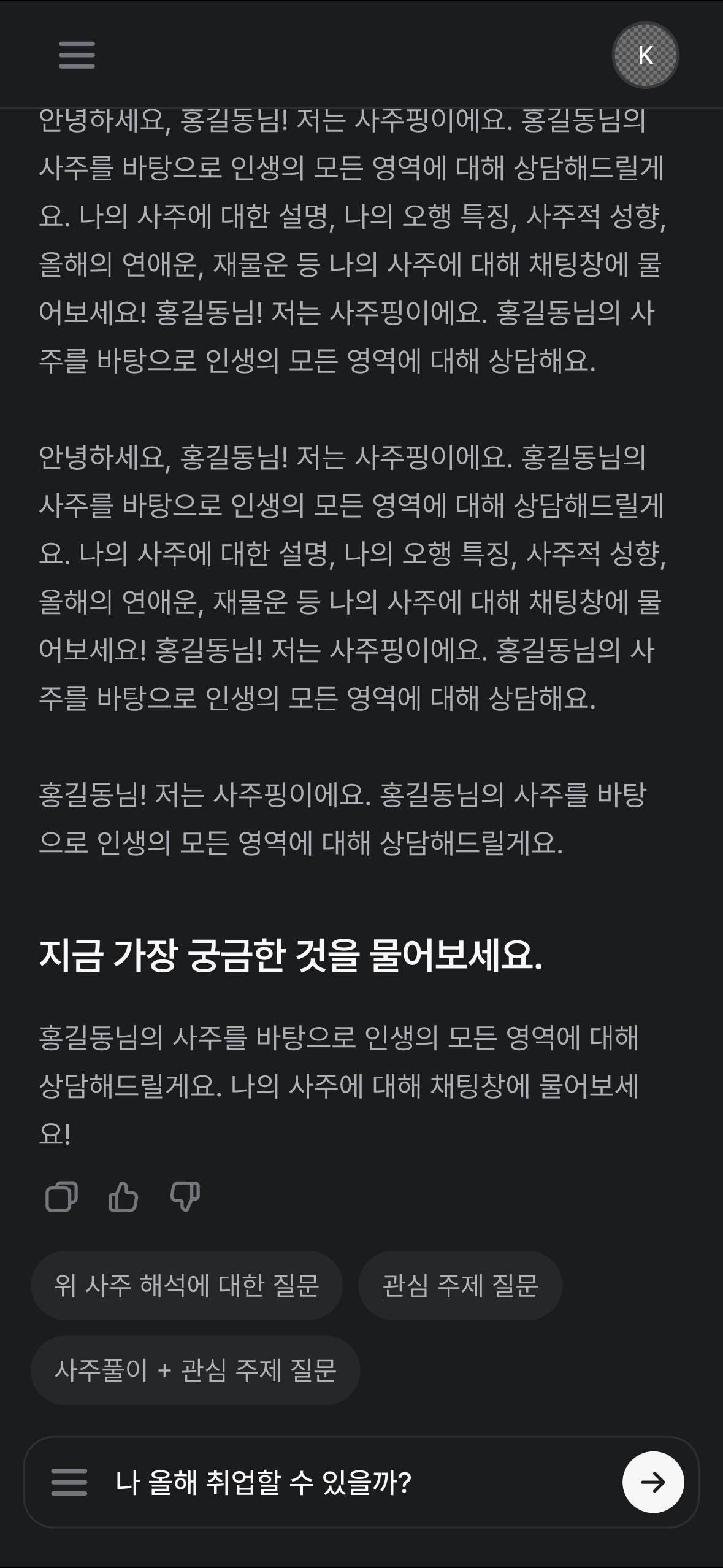 K

안녕하세요, 홍길동님! 저는 사주핑이에요. 홍길동님의 사주를 바탕으로 인생의 모든 영역에 대해 상담해드릴게요. 나의 사주에 대한 설명, 나의 오행 특징, 사주적 성향, 올해의 연애운, 재물운 등 나의 사주에 대해 채팅창에 물어보세요! 홍길동님! 저는 사주핑이에요. 홍길동님의 사주를 바탕으로 인생의 모든 영역에 대해 상담해요.

안녕하세요, 홍길동님! 저는 사주핑이에요. 홍길동님의 사주를 바탕으로 인생의 모든 영역에 대해 상담해드릴게요. 나의 사주에 대한 설명, 나의 오행 특징, 사주적 성향, 올해의 연애운, 재물운 등 나의 사주에 대해 채팅창에 물어보세요! 홍길동님! 저는 사주핑이에요. 홍길동님의 사주를 바탕으로 인생의 모든 영역에 대해 상담해요.

홍길동님! 저는 사주핑이에요. 홍길동님의 사주를 바탕으로 인생의 모든 영역에 대해 상담해드릴게요.

지금 가장 궁금한 것을 물어보세요.

홍길동님의 사주를 바탕으로 인생의 모든 영역에 대해 상담해드릴게요. 나의 사주에 대해 채팅창에 물어보세요!

위 사주 해석에 대한 질문

관심 주제 질문

사주풀이 + 관심 주제 질문

나 올해 취업할 수 있을까?